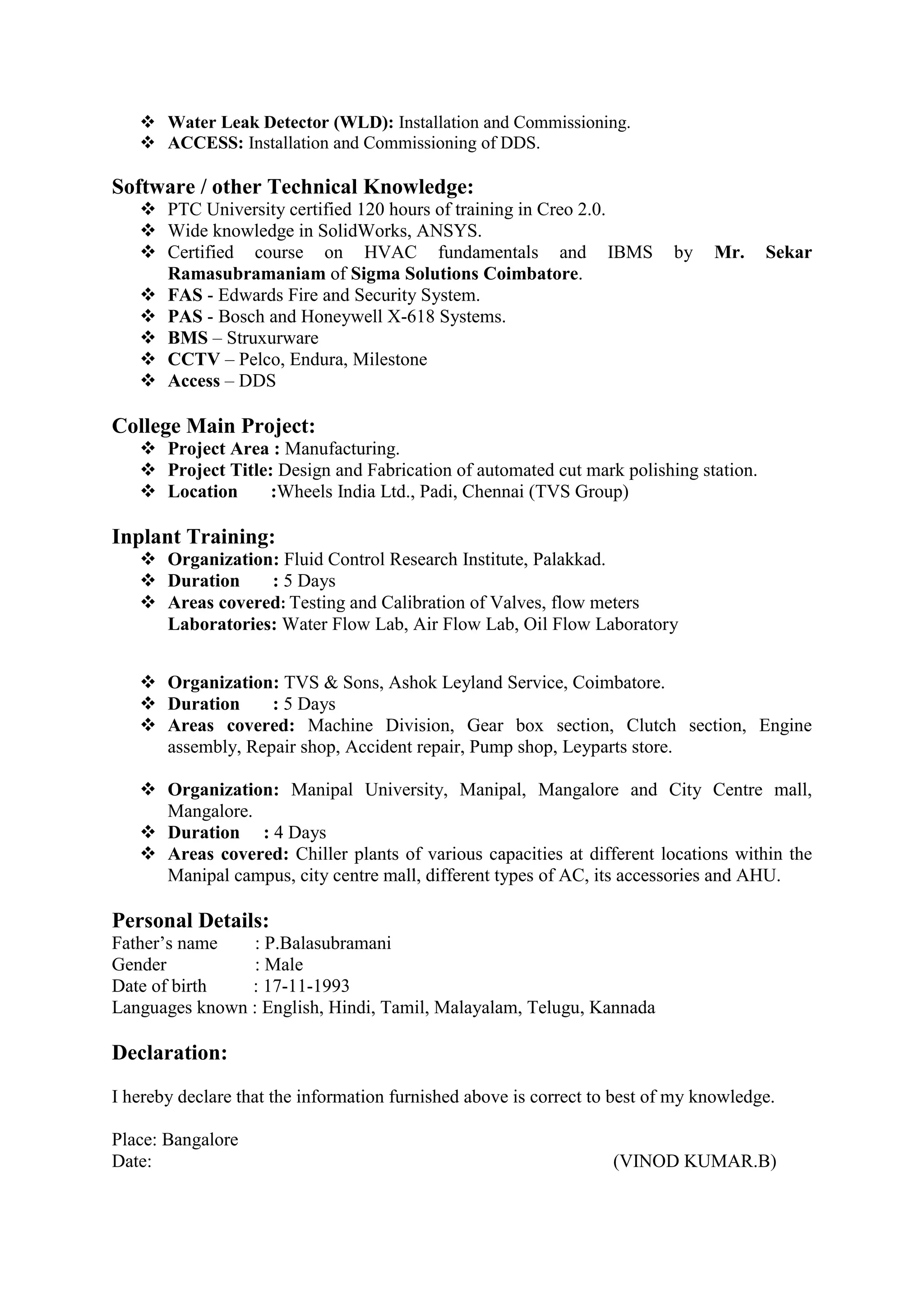 ❖ Water Leak Detector (WLD): Installation and Commissioning.
❖ ACCESS: Installation and Commissioning of DDS.

Software / other Technical Knowledge:
❖ PTC University certified 120 hours of training in Creo 2.0.
❖ Wide knowledge in SolidWorks, ANSYS.
❖ Certified course on HVAC fundamentals and IBMS by Mr. Sekar Ramasubramaniam of Sigma Solutions Coimbatore.
❖ FAS - Edwards Fire and Security System.
❖ PAS - Bosch and Honeywell X-618 Systems.
❖ BMS – Struxurware
❖ CCTV – Pelco, Endura, Milestone
❖ Access – DDS

College Main Project:
❖ Project Area : Manufacturing.
❖ Project Title: Design and Fabrication of automated cut mark polishing station.
❖ Location :Wheels India Ltd., Padi, Chennai (TVS Group)

Inplant Training:
❖ Organization: Fluid Control Research Institute, Palakkad.
❖ Duration : 5 Days
❖ Areas covered: Testing and Calibration of Valves, flow meters
Laboratories: Water Flow Lab, Air Flow Lab, Oil Flow Laboratory

❖ Organization: TVS & Sons, Ashok Leyland Service, Coimbatore.
❖ Duration : 5 Days
❖ Areas covered: Machine Division, Gear box section, Clutch section, Engine assembly, Repair shop, Accident repair, Pump shop, Leyparts store.

❖ Organization: Manipal University, Manipal, Mangalore and City Centre mall, Mangalore.
❖ Duration : 4 Days
❖ Areas covered: Chiller plants of various capacities at different locations within the Manipal campus, city centre mall, different types of AC, its accessories and AHU.

Personal Details:
Father's name : P.Balasubramani
Gender : Male
Date of birth : 17-11-1993
Languages known : English, Hindi, Tamil, Malayalam, Telugu, Kannada

Declaration:

I hereby declare that the information furnished above is correct to best of my knowledge.

Place: Bangalore
Date: (VINOD KUMAR.B)